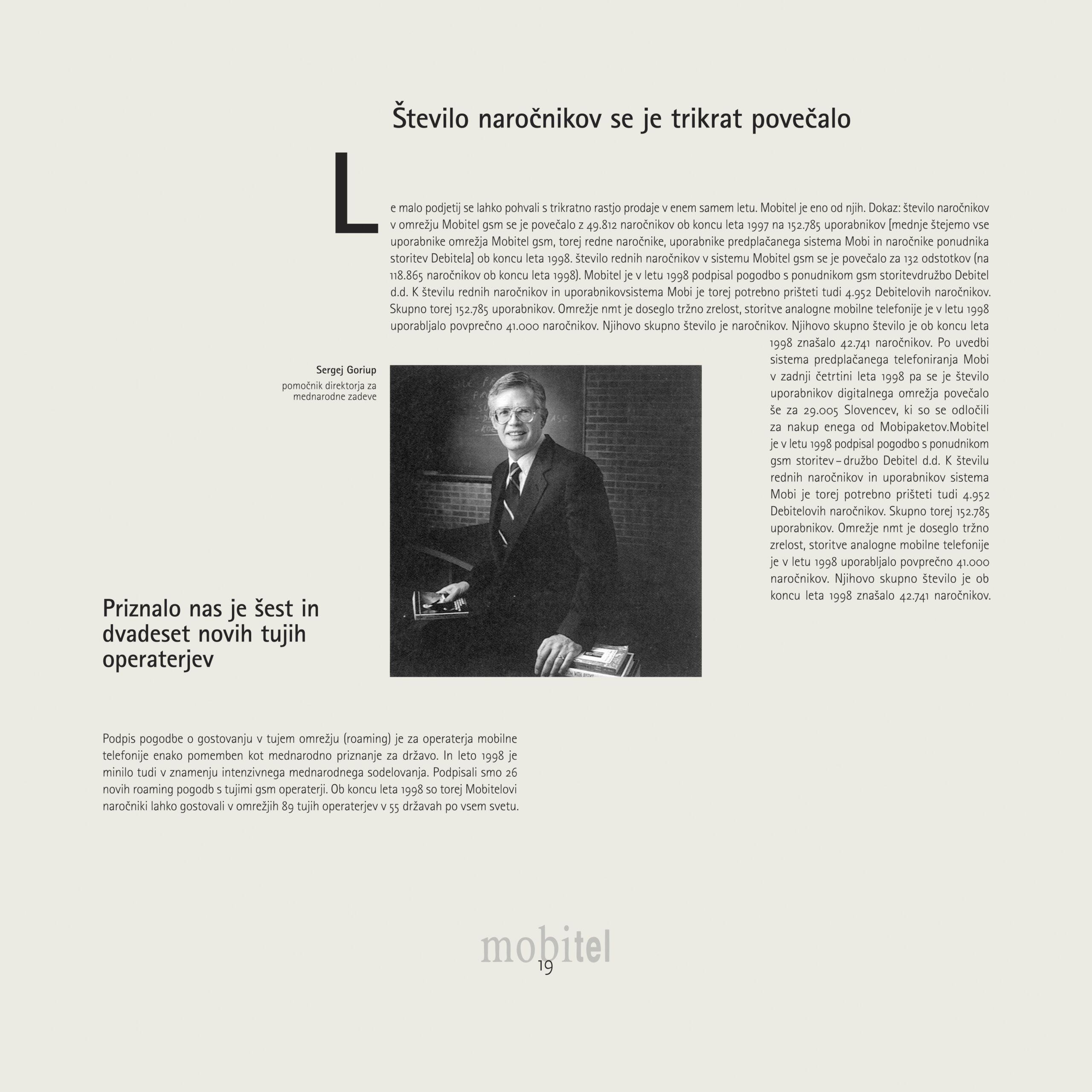 Število naročnikov se je trikrat povečalo

Le malo podjetij se lahko pohvali s trikratno rastjo prodaje v enem samem letu. Mobitel je eno od njih. Dokaz: število naročnikov v omrežju Mobitel gsm se je povečalo z 49.812 naročnikov ob koncu leta 1997 na 152.785 uporabnikov [mednje štejemo vse uporabnike omrežja Mobitel gsm, torej redne naročnike, uporabnike predplačanega sistema Mobi in naročnike ponudnika storitev Debitela] ob koncu leta 1998. število rednih naročnikov v sistemu Mobitel gsm se je povečalo za 132 odstotkov (na 118.865 naročnikov ob koncu leta 1998). Mobitel je v letu 1998 podpisal pogodbo s ponudnikom gsm storitevdružbo Debitel d.d. K številu rednih naročnikov in uporabnikovsistema Mobi je torej potrebno prišteti tudi 4.952 Debitelovih naročnikov. Skupno torej 152.785 uporabnikov. Omrežje nmt je doseglo tržno zrelost, storitve analogne mobilne telefonije je v letu 1998 uporabljalo povprečno 41.000 naročnikov. Njihovo skupno število je naročnikov. Njihovo skupno število je ob koncu leta 1998 znašalo 42.741 naročnikov. Po uvedbi sistema predplačanega telefoniranja Mobi v zadnji četrtini leta 1998 pa se je število uporabnikov digitalnega omrežja povečalo še za 29.005 Slovencev, ki so se odločili za nakup enega od Mobipaketov.Mobitel je v letu 1998 podpisal pogodbo s ponudnikom gsm storitev – družbo Debitel d.d. K številu rednih naročnikov in uporabnikov sistema Mobi je torej potrebno prišteti tudi 4.952 Debitelovih naročnikov. Skupno torej 152.785 uporabnikov. Omrežje nmt je doseglo tržno zrelost, storitve analogne mobilne telefonije je v letu 1998 uporabljalo povprečno 41.000 naročnikov. Njihovo skupno število je ob koncu leta 1998 znašalo 42.741 naročnikov.

Sergej Goriup
pomočnik direktorja za mednarodne zadeve

Priznalo nas je šest in dvadeset novih tujih operaterjev

Podpis pogodbe o gostovanju v tujem omrežju (roaming) je za operaterja mobilne telefonije enako pomemben kot mednarodno priznanje za državo. In leto 1998 je minilo tudi v znamenju intenzivnega mednarodnega sodelovanja. Podpisali smo 26 novih roaming pogodb s tujimi gsm operaterji. Ob koncu leta 1998 so torej Mobitelovi naročniki lahko gostovali v omrežjih 89 tujih operaterjev v 55 državah po vsem svetu.

mobitel
19